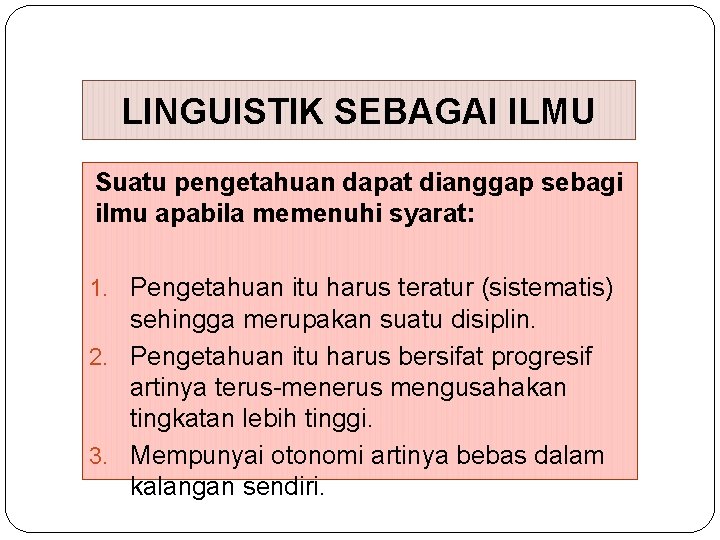 LINGUISTIK SEBAGAI ILMU

Suatu pengetahuan dapat dianggap sebagi ilmu apabila memenuhi syarat:

1. Pengetahuan itu harus teratur (sistematis) sehingga merupakan suatu disiplin.
2. Pengetahuan itu harus bersifat progresif artinya terus-menerus mengusahakan tingkatan lebih tinggi.
3. Mempunyai otonomi artinya bebas dalam kalangan sendiri.